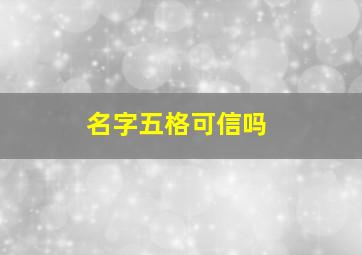 名字五格可信吗